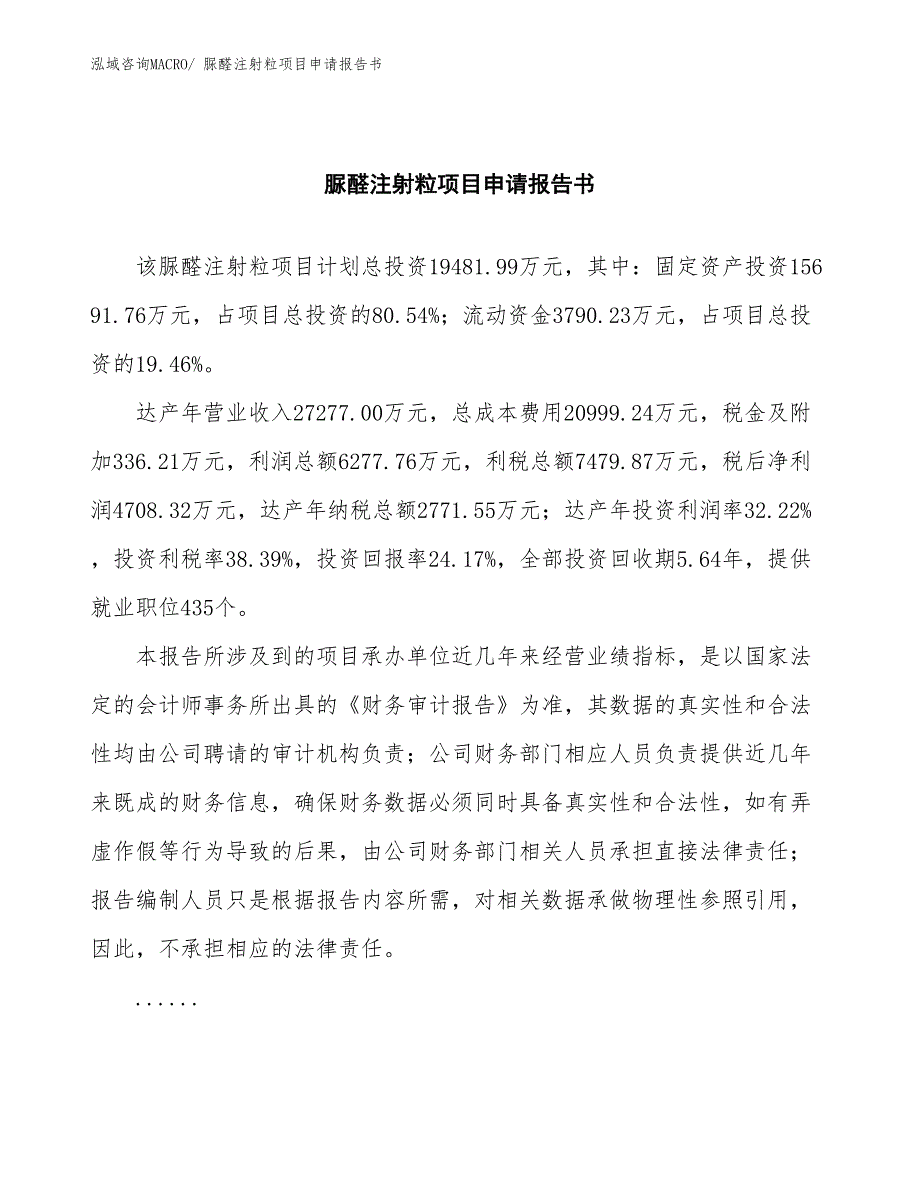 泓域咨询MACRO/ 脲醛注射粒项目申请报告书

脲醛注射粒项目申请报告书

该脲醛注射粒项目计划总投资19481.99万元，其中：固定资产投资15691.76万元，占项目总投资的80.54%；流动资金3790.23万元，占项目总投资的19.46%。

达产年营业收入27277.00万元，总成本费用20999.24万元，税金及附加336.21万元，利润总额6277.76万元，利税总额7479.87万元，税后净利润4708.32万元，达产年纳税总额2771.55万元；达产年投资利润率32.22%，投资利税率38.39%，投资回报率24.17%，全部投资回收期5.64年，提供就业职位435个。

本报告所涉及到的项目承办单位近几年来经营业绩指标，是以国家法定的会计师事务所出具的《财务审计报告》为准，其数据的真实性和合法性均由公司聘请的审计机构负责；公司财务部门相应人员负责提供近几年来既成的财务信息，确保财务数据必须同时具备真实性和合法性，如有弄虚作假等行为导致的后果，由公司财务部门相关人员承担直接法律责任；报告编制人员只是根据报告内容所需，对相关数据承做物理性参照引用，因此，不承担相应的法律责任。

......